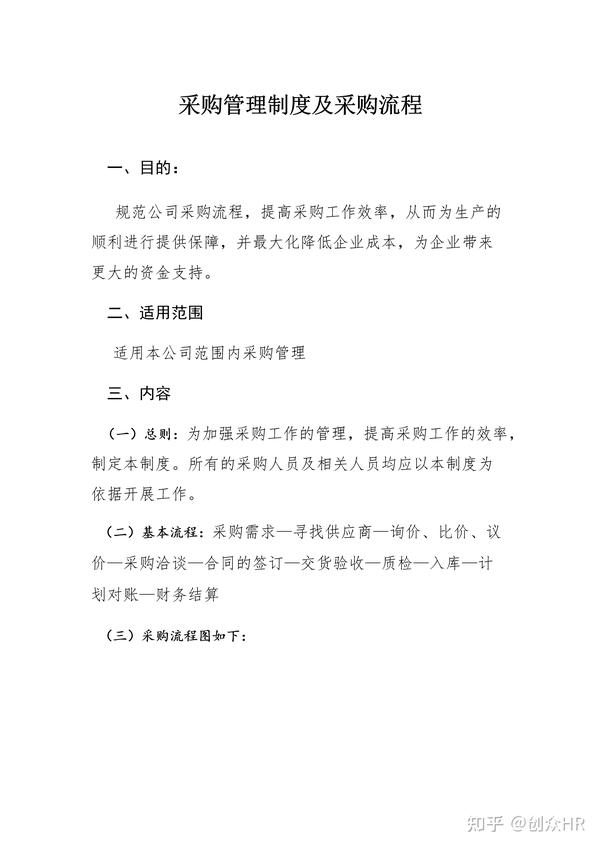 采购管理制度及采购流程

一、目的：

规范公司采购流程，提高采购工作效率，从而为生产的顺利进行提供保障，并最大化降低企业成本，为企业带来更大的资金支持。

二、适用范围

适用本公司范围内采购管理

三、内容

（一）总则：为加强采购工作的管理，提高采购工作的效率，制定本制度。所有的采购人员及相关人员均应以本制度为依据开展工作。

（二）基本流程：采购需求—寻找供应商—询价、比价、议价—采购洽谈—合同的签订—交货验收—质检—入库—计划对账—财务结算

（三）采购流程图如下：

知乎 @创众HR